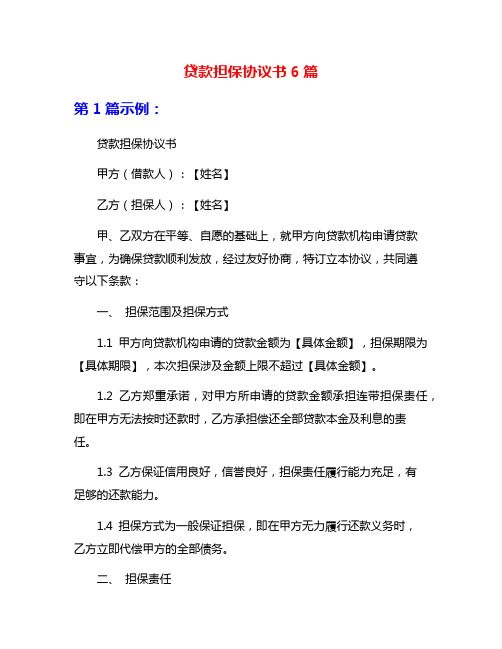 贷款担保协议书 6 篇

第 1 篇示例：

贷款担保协议书

甲方（借款人）：【姓名】

乙方（担保人）：【姓名】

甲、乙双方在平等、自愿的基础上，就甲方向贷款机构申请贷款事宜，为确保贷款顺利发放，经过友好协商，特订立本协议，共同遵守以下条款：

一、 担保范围及担保方式

1.1 甲方向贷款机构申请的贷款金额为【具体金额】，担保期限为【具体期限】，本次担保涉及金额上限不超过【具体金额】。

1.2 乙方郑重承诺，对甲方所申请的贷款金额承担连带担保责任，即在甲方无法按时还款时，乙方承担偿还全部贷款本金及利息的责任。

1.3 乙方保证信用良好，信誉良好，担保责任履行能力充足，有足够的还款能力。

1.4 担保方式为一般保证担保，即在甲方无力履行还款义务时，乙方立即代偿甲方的全部债务。

二、 担保责任